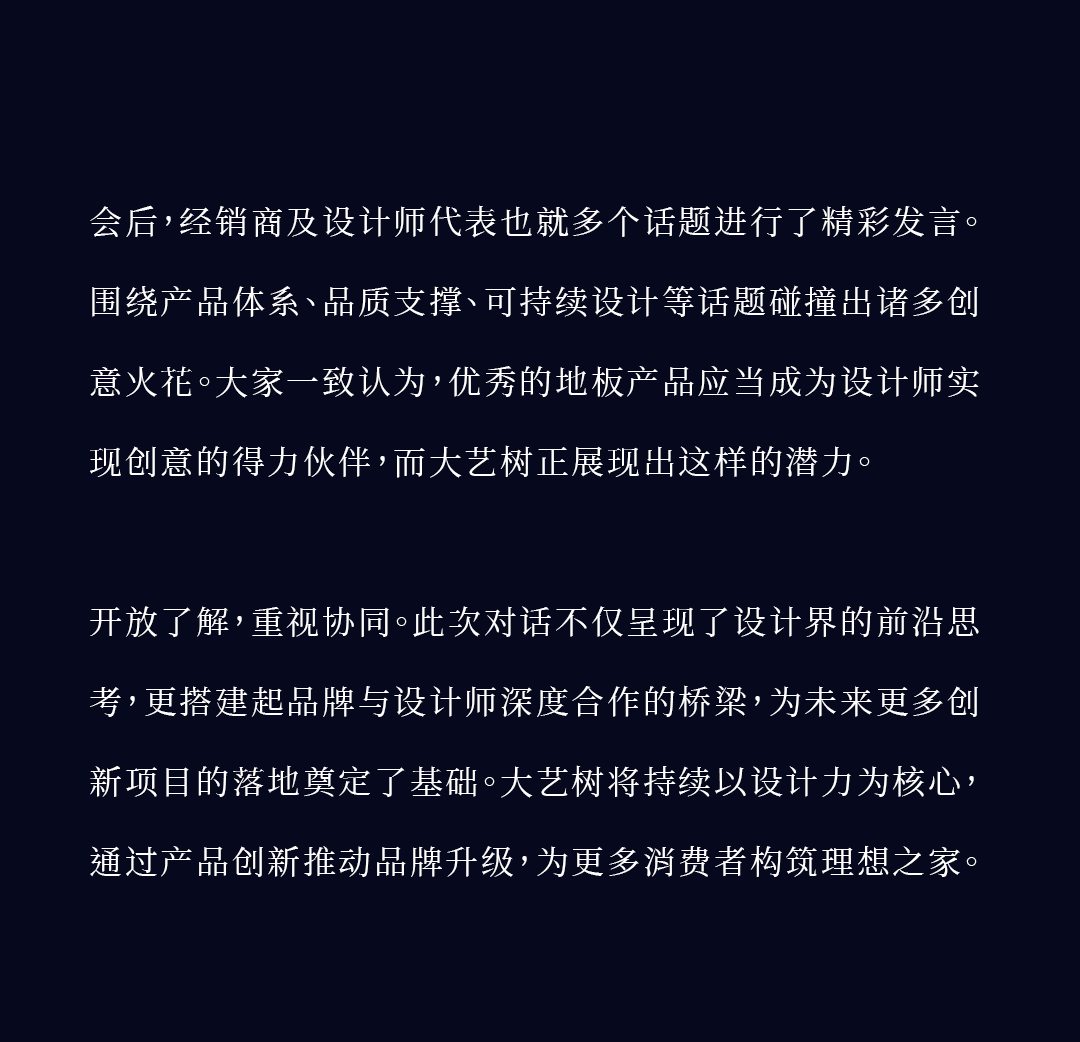 会后，经销商及设计师代表也就多个话题进行了精彩发言。围绕产品体系、品质支撑、可持续设计等话题碰撞出诸多创意火花。大家一致认为，优秀的地板产品应当成为设计师实现创意的得力伙伴，而大艺树正展现出这样的潜力。

开放了解，重视协同。此次对话不仅呈现了设计界的前沿思考，更搭建起品牌与设计师深度合作的桥梁，为未来更多创新项目的落地奠定了基础。大艺树将持续以设计力为核心，通过产品创新推动品牌升级，为更多消费者构筑理想之家。